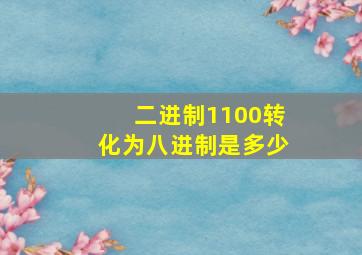 二进制1100转化为八进制是多少